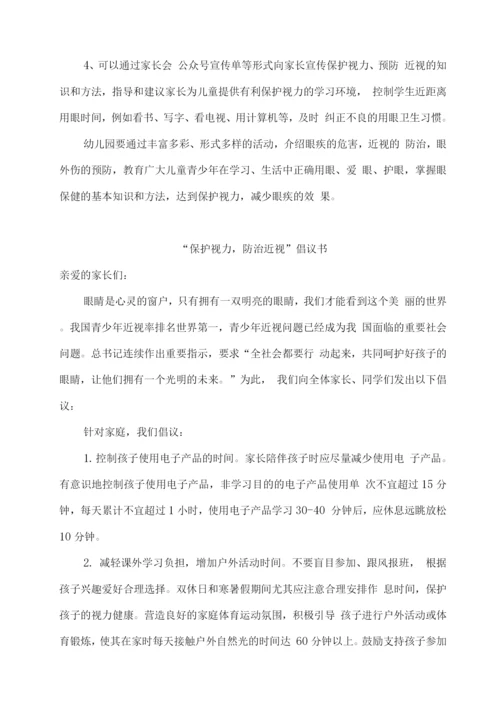 4、可以通过家长会 公众号宣传单等形式向家长宣传保护视力、预防 近视的知识和方法，指导和建议家长为儿童提供有利保护视力的学习环境， 控制学生近距离用眼时间，例如看书、写字、看电视、用计算机等，及时 纠正不良的用眼卫生习惯。

幼儿园要通过丰富多彩、形式多样的活动，介绍眼疾的危害，近视的 防治，眼外伤的预防，教育广大儿童青少年在学习、生活中正确用眼、爱 眼、护眼，掌握眼保健的基本知识和方法，达到保护视力，减少眼疾的效 果。

“保护视力，防治近视”倡议书

亲爱的家长们：

眼睛是心灵的窗户，只有拥有一双明亮的眼睛，我们才能看到这个美 丽的世界。我国青少年近视率排名世界第一，青少年近视问题已经成为我 国面临的重要社会问题。总书记连续作出重要指示，要求“全社会都要行 动起来，共同呵护好孩子的眼睛，让他们拥有一个光明的未来。”为此， 我们向全体家长、同学们发出以下倡议：

针对家庭，我们倡议：

1. 控制孩子使用电子产品的时间。家长陪伴孩子时应尽量减少使用电 子产品。有意识地控制孩子使用电子产品，非学习目的的电子产品使用单 次不宜超过 15 分钟，每天累计不宜超过 1 小时，使用电子产品学习 30-40 分钟后，应休息远眺放松 10 分钟。

2. 减轻课外学习负担，增加户外活动时间。不要盲目参加、跟风报班， 根据孩子兴趣爱好合理选择。双休日和寒暑假期间尤其应注意合理安排作 息时间，保护孩子的视力健康。营造良好的家庭体育运动氛围，积极引导 孩子进行户外活动或体育锻炼，使其在家时每天接触户外自然光的时间达 60 分钟以上。鼓励支持孩子参加